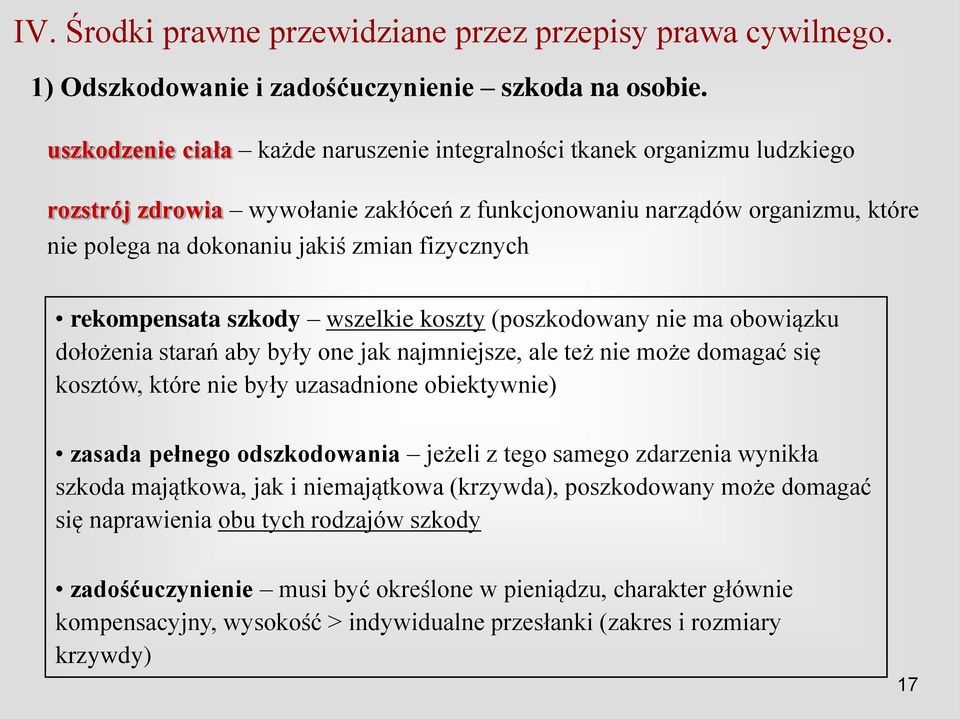 IV. Środki prawne przewidziane przez przepisy prawa cywilnego.

1) Odszkodowanie i zadośćuczynienie – szkoda na osobie.

uszkodzenie ciała – każde naruszenie integralności tkanek organizmu ludzkiego

rozstrój zdrowia – wywołanie zakłóceń z funkcjonowaniu narządów organizmu, które nie polega na dokonaniu jakiś zmian fizycznych

• rekompensata szkody – wszelkie koszty (poszkodowany nie ma obowiązku dołożenia starań aby były one jak najmniejsze, ale też nie może domagać się kosztów, które nie były uzasadnione obiektywnie)

• zasada pełnego odszkodowania – jeżeli z tego samego zdarzenia wynikła szkoda majątkowa, jak i niemajątkowa (krzywda), poszkodowany może domagać się naprawienia obu tych rodzajów szkody

• zadośćuczynienie – musi być określone w pieniądzu, charakter głównie kompensacyjny, wysokość > indywidualne przesłanki (zakres i rozmiary krzywdy)

17